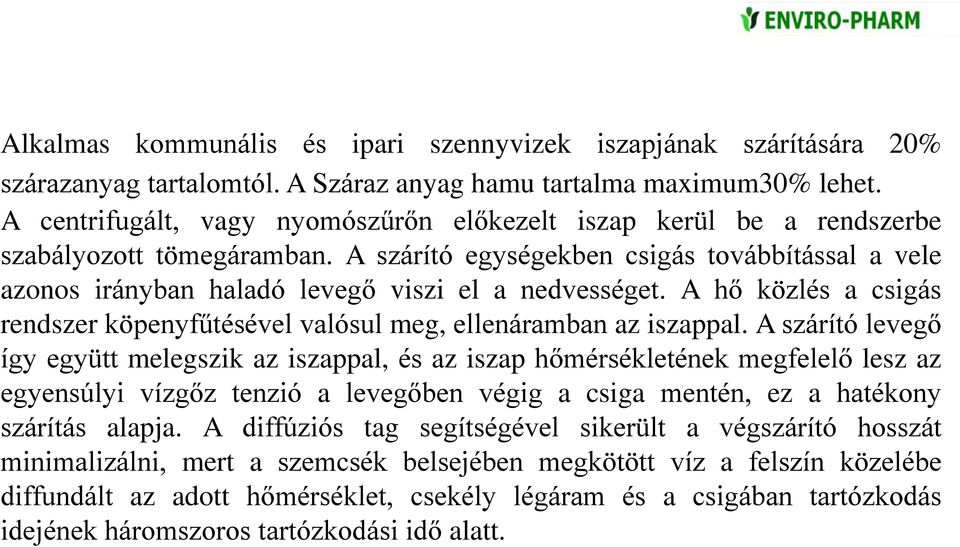 ENVIRO-PHARM

Alkalmas kommunális és ipari szennyvizek iszapjának szárítására 20% szárazanyag tartalomtól. A Száraz anyag hamu tartalma maximum30% lehet. A centrifugált, vagy nyomószűrőn előkezelt iszap kerül be a rendszerbe szabályozott tömegáramban. A szárító egységekben csigás továbbítással a vele azonos irányban haladó levegő viszi el a nedvességet. A hő közlés a csigás rendszer köpenyfűtésével valósul meg, ellenáramban az iszappal. A szárító levegő így együtt melegszik az iszappal, és az iszap hőmérsékletének megfelelő lesz az egyensúlyi vízgőz tenzió a levegőben végig a csiga mentén, ez a hatékony szárítás alapja. A diffúziós tag segítségével sikerült a végszárító hosszát minimalizálni, mert a szemcsék belsejében megkötött víz a felszín közelébe diffundált az adott hőmérséklet, csekély légáram és a csigában tartózkodás idejének háromszoros tartózkodási idő alatt.